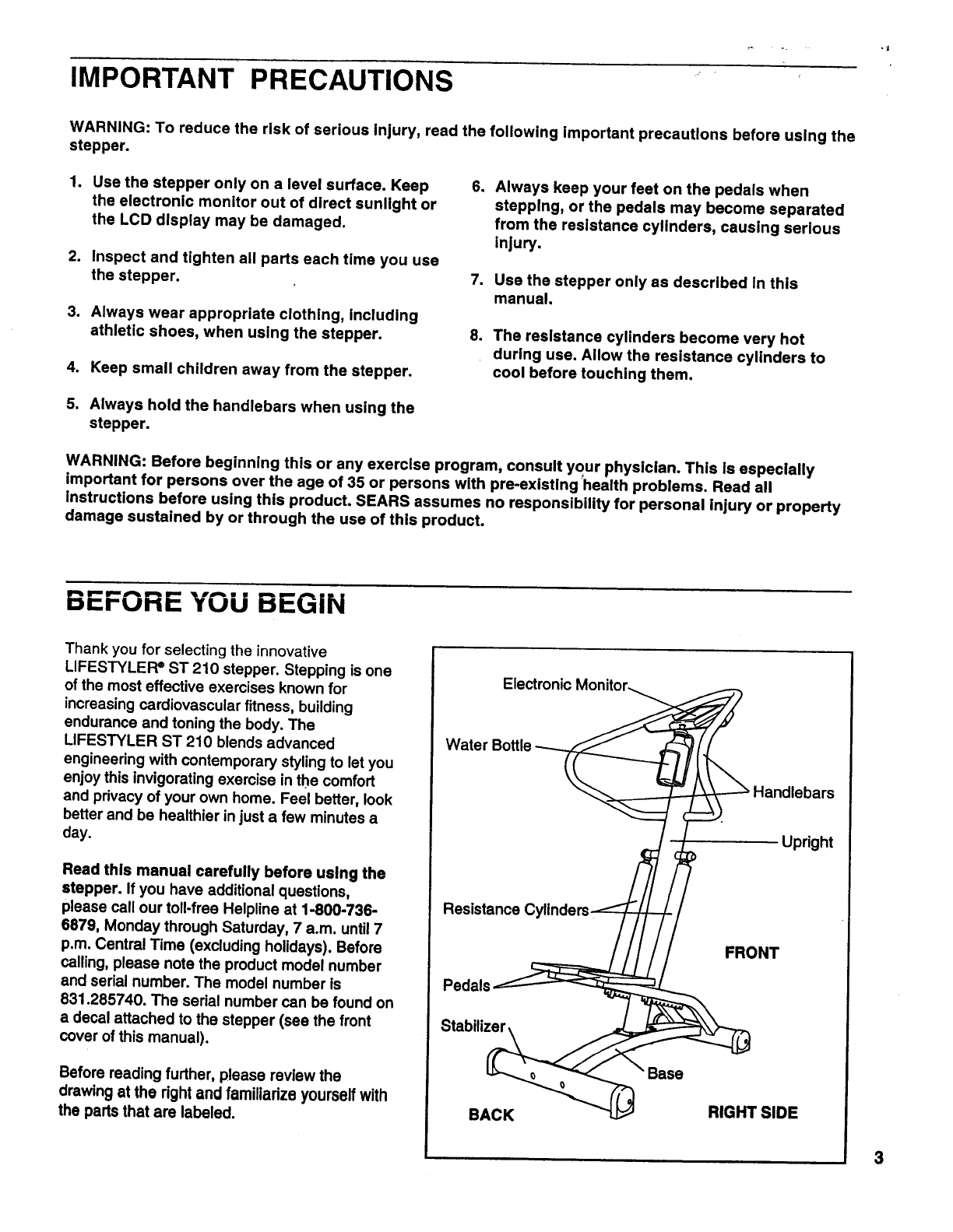 IMPORTANT PRECAUTIONS

WARNING: To reduce the risk of serious injury, read the following important precautions before using the stepper.

1. Use the stepper only on a level surface. Keep the electronic monitor out of direct sunlight or the LCD display may be damaged.

2. Inspect and tighten all parts each time you use the stepper.

3. Always wear appropriate clothing, including athletic shoes, when using the stepper.

4. Keep small children away from the stepper.

5. Always hold the handlebars when using the stepper.

6. Always keep your feet on the pedals when stepping, or the pedals may become separated from the resistance cylinders, causing serious injury.

7. Use the stepper only as described in this manual.

8. The resistance cylinders become very hot during use. Allow the resistance cylinders to cool before touching them.

WARNING: Before beginning this or any exercise program, consult your physician. This is especially important for persons over the age of 35 or persons with pre-existing health problems. Read all instructions before using this product. SEARS assumes no responsibility for personal injury or property damage sustained by or through the use of this product.

BEFORE YOU BEGIN

Thank you for selecting the innovative LIFESTYLER® ST 210 stepper. Stepping is one of the most effective exercises known for increasing cardiovascular fitness, building endurance and toning the body. The LIFESTYLER ST 210 blends advanced engineering with contemporary styling to let you enjoy this invigorating exercise in the comfort and privacy of your own home. Feel better, look better and be healthier in just a few minutes a day.

Read this manual carefully before using the stepper. If you have additional questions, please call our toll-free Helpline at 1-800-736-6879, Monday through Saturday, 7 a.m. until 7 p.m. Central Time (excluding holidays). Before calling, please note the product model number and serial number. The model number is 831.285740. The serial number can be found on a decal attached to the stepper (see the front cover of this manual).

Before reading further, please review the drawing at the right and familiarize yourself with the parts that are labeled.

Electronic Monitor
Water Bottle
Handlebars
Upright
Resistance Cylinders
FRONT
Pedals
Stabilizer
Base
BACK
RIGHT SIDE

3